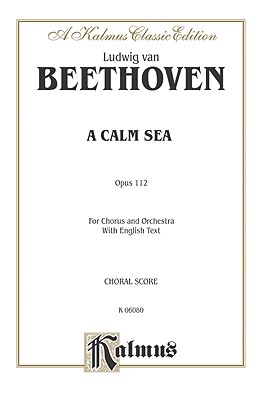 A Kalmus Classic Edition

Ludwig van

BEETHOVEN

A CALM SEA

Opus 112

For Chorus and Orchestra
With English Text

CHORAL SCORE

K 06080

Kalmus